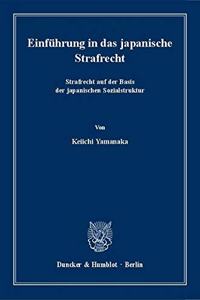 Einführung in das japanische Strafrecht

Strafrecht auf der Basis der japanischen Sozialstruktur

Von

Keiichi Yamanaka

Duncker & Humblot · Berlin